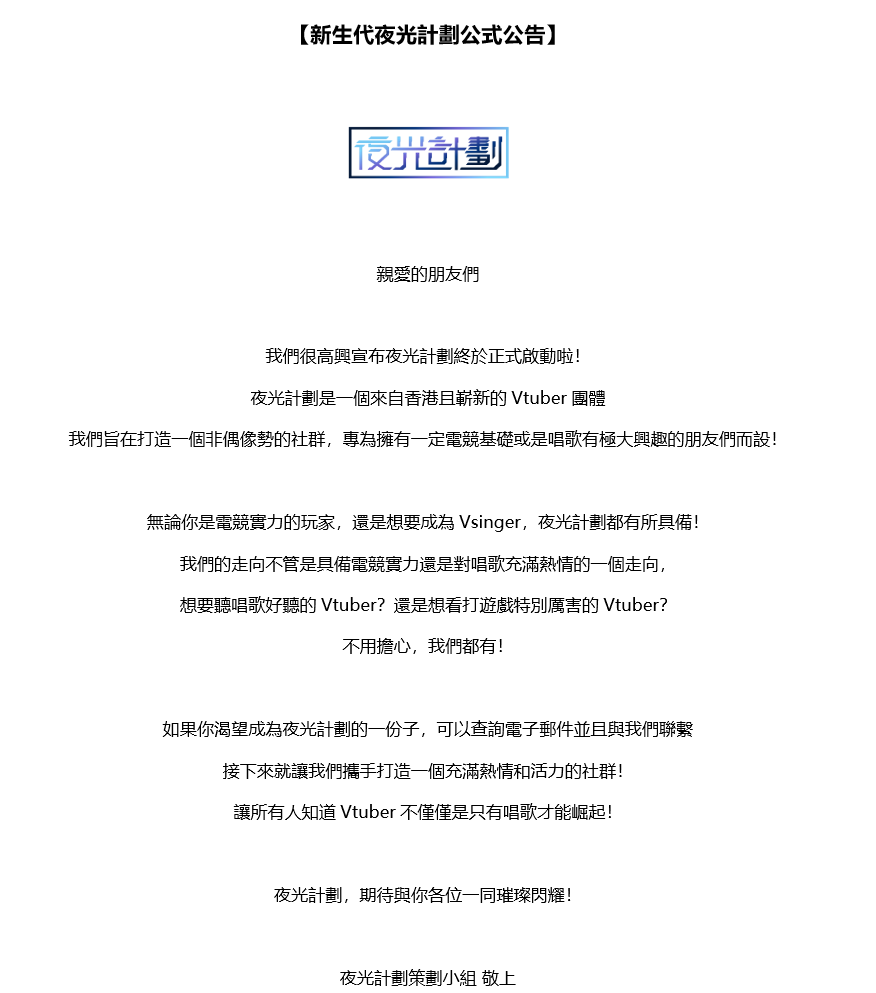 【新生代夜光計劃公式公告】

夜光計劃

親愛的朋友們

我們很高興宣布夜光計劃終於正式啟動啦！

夜光計劃是一個來自香港且嶄新的 Vtuber 團體

我們旨在打造一個非偶像勢的社群，專為擁有一定電競基礎或是唱歌有極大興趣的朋友們而設！

無論你是電競實力的玩家，還是想要成為 Vsinger，夜光計劃都有所具備！

我們的走向不管是具備電競實力還是對唱歌充滿熱情的一個走向，

想要聽唱歌好聽的 Vtuber？還是想看打遊戲特別厲害的 Vtuber？

不用擔心，我們都有！

如果你渴望成為夜光計劃的一份子，可以查詢電子郵件並且與我們聯繫

接下來就讓我們攜手打造一個充滿熱情和活力的社群！

讓所有人知道 Vtuber 不僅僅是只有唱歌才能崛起！

夜光計劃，期待與你各位一同璀璨閃耀！

夜光計劃策劃小組 敬上